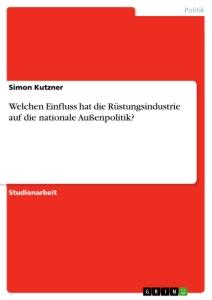 Politik

Simon Kutzner

Welchen Einfluss hat die Rüstungsindustrie auf die nationale Außenpolitik?

Studienarbeit

GRIN